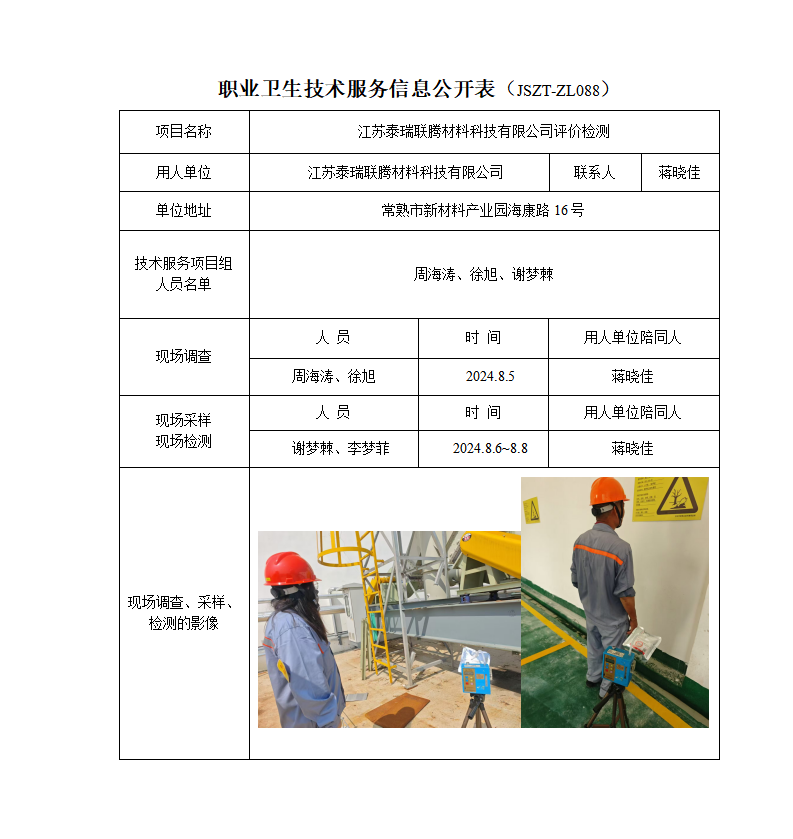 职业卫生技术服务信息公开表（JSZT-ZL088）

| 项目名称 | 江苏泰瑞联腾材料科技有限公司评价检测 | | |
|---|---|---|---|
| 用人单位 | 江苏泰瑞联腾材料科技有限公司 | 联系人 | 蒋晓佳 |
| 单位地址 | 常熟市新材料产业园海康路 16 号 | | |
| 技术服务项目组人员名单 | 周海涛、徐旭、谢梦棘 | | |
| 现场调查 | 人 员 | 时 间 | 用人单位陪同人 |
| | 周海涛、徐旭 | 2024.8.5 | 蒋晓佳 |
| 现场采样 现场检测 | 人 员 | 时 间 | 用人单位陪同人 |
| | 谢梦棘、李梦菲 | 2024.8.6~8.8 | 蒋晓佳 |
| 现场调查、采样、检测的影像 | | | |